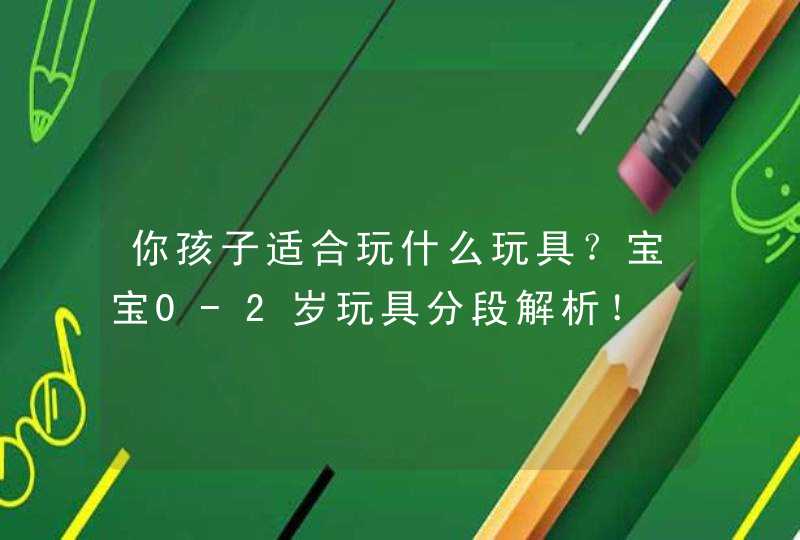 你孩子适合玩什么玩具？宝宝0－2岁玩具分段解析！